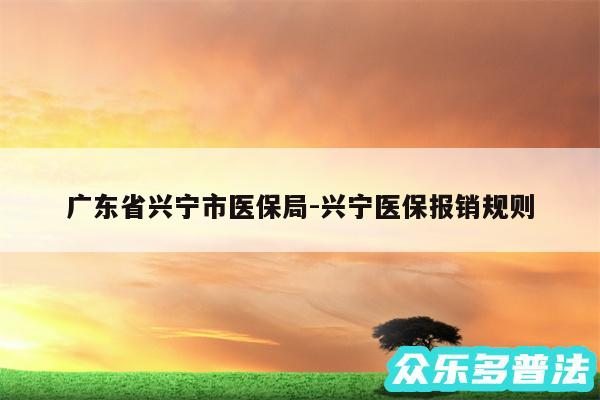 广东省兴宁市医保局-兴宁医保报销规则

众乐多普法